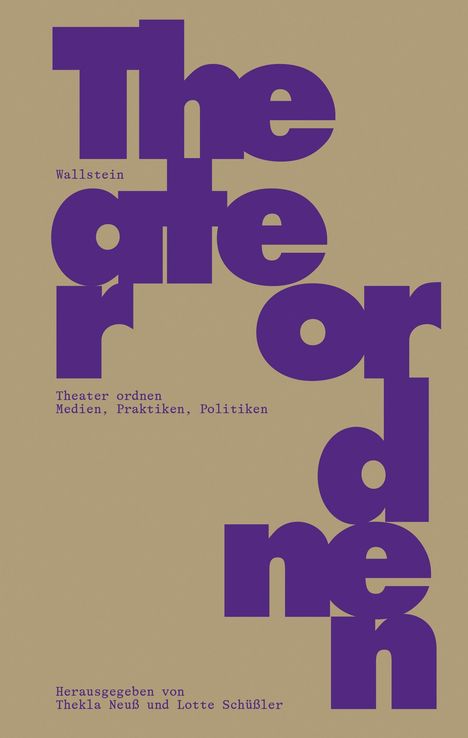 The
ate
r
or
d
ne
n

Wallstein

Theater ordnen
Medien, Praktiken, Politiken

Herausgegeben von
Thekla Neuß und Lotte Schüßler